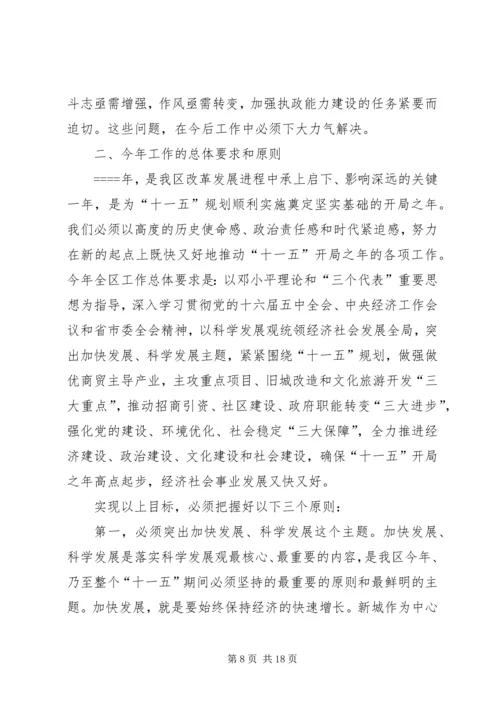 斗志亟需增强，作风亟需转变，加强执政能力建设的任务紧要而迫切。这些问题，在今后工作中必须下大力气解决。

二、今年工作的总体要求和原则

====年，是我区改革发展进程中承上启下、影响深远的关键一年，是为“十一五”规划顺利实施奠定坚实基础的开局之年。我们必须以高度的历史使命感、政治责任感和时代紧迫感，努力在新的起点上既快又好地推动“十一五”开局之年的各项工作。今年全区工作总体要求是：以邓小平理论和“三个代表”重要思想为指导，深入学习贯彻党的十六届五中全会、中央经济工作会议和省市委全会精神，以科学发展观统领经济社会发展全局，突出加快发展、科学发展主题，紧紧围绕“十一五”规划，做强做优商贸主导产业，主攻重点项目、旧城改造和文化旅游开发“三大重点”，推动招商引资、社区建设、政府职能转变“三大进步”，强化党的建设、环境优化、社会稳定“三大保障”，全力推进经济建设、政治建设、文化建设和社会建设，确保“十一五”开局之年高点起步，经济社会事业发展又快又好。

实现以上目标，必须把握好以下三个原则：

第一，必须突出加快发展、科学发展这个主题。加快发展、科学发展是落实科学发展观最核心、最重要的内容，是我区今年、乃至整个“十一五”期间必须坚持的最重要的原则和最鲜明的主题。加快发展，就是要始终保持经济的快速增长。新城作为中心

第 8 页 共 18 页